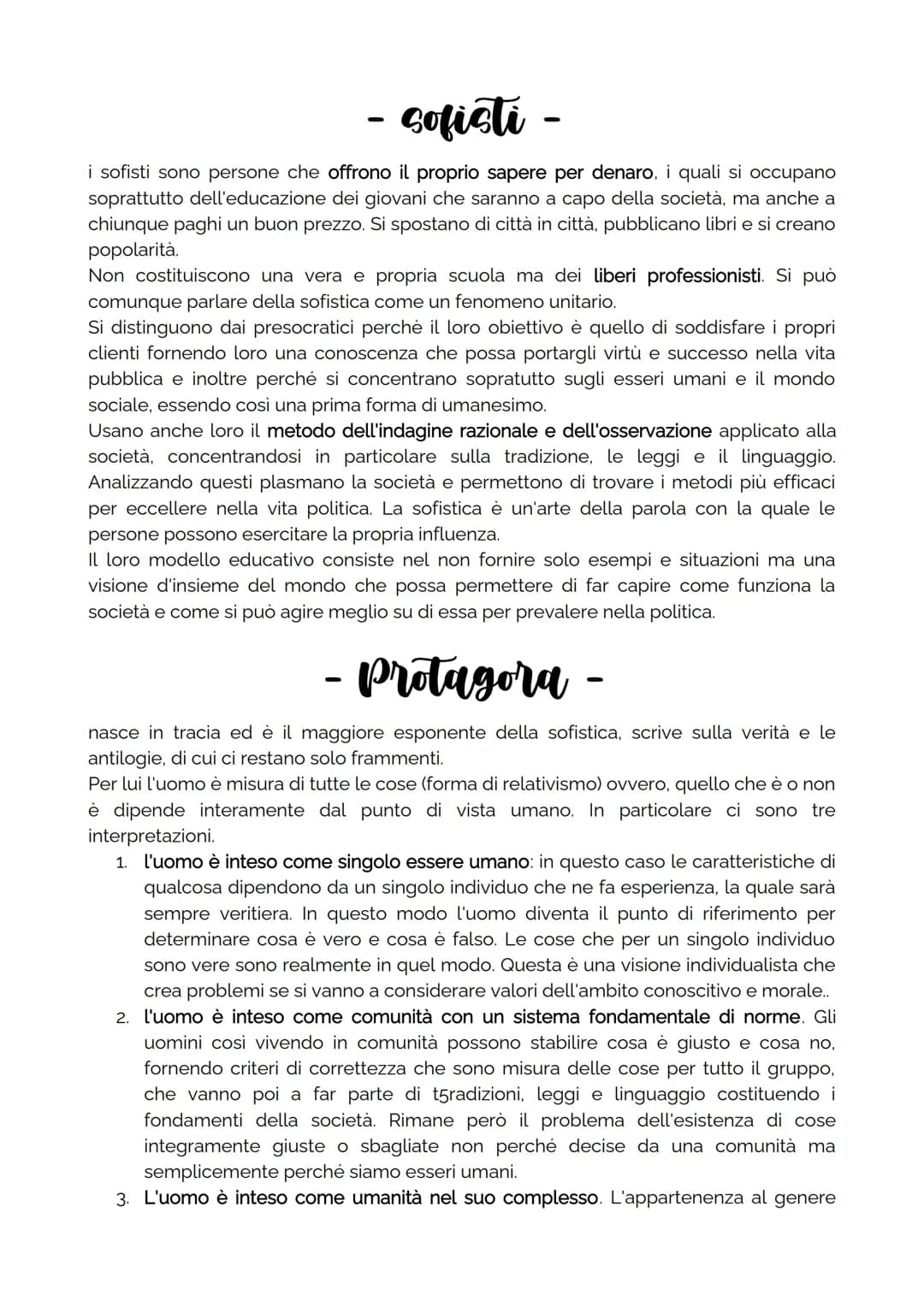 - sofisti -

i sofisti sono persone che offrono il proprio sapere per denaro, i quali si occupano soprattutto dell'educazione dei giovani che saranno a capo della società, ma anche a chiunque paghi un buon prezzo. Si spostano di città in città, pubblicano libri e si creano popolarità.
Non costituiscono una vera e propria scuola ma dei liberi professionisti. Si può comunque parlare della sofistica come un fenomeno unitario.
Si distinguono dai presocratici perchè il loro obiettivo è quello di soddisfare i propri clienti fornendo loro una conoscenza che possa portargli virtù e successo nella vita pubblica e inoltre perché si concentrano sopratutto sugli esseri umani e il mondo sociale, essendo così una prima forma di umanesimo.
Usano anche loro il metodo dell'indagine razionale e dell'osservazione applicato alla società, concentrandosi in particolare sulla tradizione, le leggi e il linguaggio. Analizzando questi plasmano la società e permettono di trovare i metodi più efficaci per eccellere nella vita politica. La sofistica è un'arte della parola con la quale le persone possono esercitare la propria influenza.
Il loro modello educativo consiste nel non fornire solo esempi e situazioni ma una visione d'insieme del mondo che possa permettere di far capire come funziona la società e come si può agire meglio su di essa per prevalere nella politica.

- Protagora -

nasce in tracia ed è il maggiore esponente della sofistica, scrive sulla verità e le antilogie, di cui ci restano solo frammenti.
Per lui l'uomo è misura di tutte le cose (forma di relativismo) ovvero, quello che è o non è dipende interamente dal punto di vista umano. In particolare ci sono tre interpretazioni.
1. l'uomo è inteso come singolo essere umano: in questo caso le caratteristiche di qualcosa dipendono da un singolo individuo che ne fa esperienza, la quale sarà sempre veritiera. In questo modo l'uomo diventa il punto di riferimento per determinare cosa è vero e cosa è falso. Le cose che per un singolo individuo sono vere sono realmente in quel modo. Questa è una visione individualista che crea problemi se si vanno a considerare valori dell'ambito conoscitivo e morale..
2. l'uomo è inteso come comunità con un sistema fondamentale di norme. Gli uomini così vivendo in comunità possono stabilire cosa è giusto e cosa no, fornendo criteri di correttezza che sono misura delle cose per tutto il gruppo, che vanno poi a far parte di t5radizioni, leggi e linguaggio costituendo i fondamenti della società. Rimane però il problema dell'esistenza di cose integramente giuste o sbagliate non perché decise da una comunità ma semplicemente perché siamo esseri umani.
3. L'uomo è inteso come umanità nel suo complesso. L'appartenenza al genere